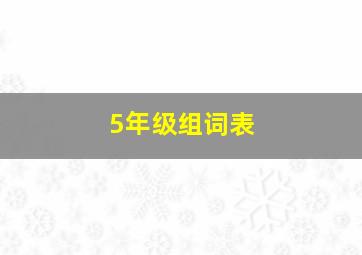 5年级组词表